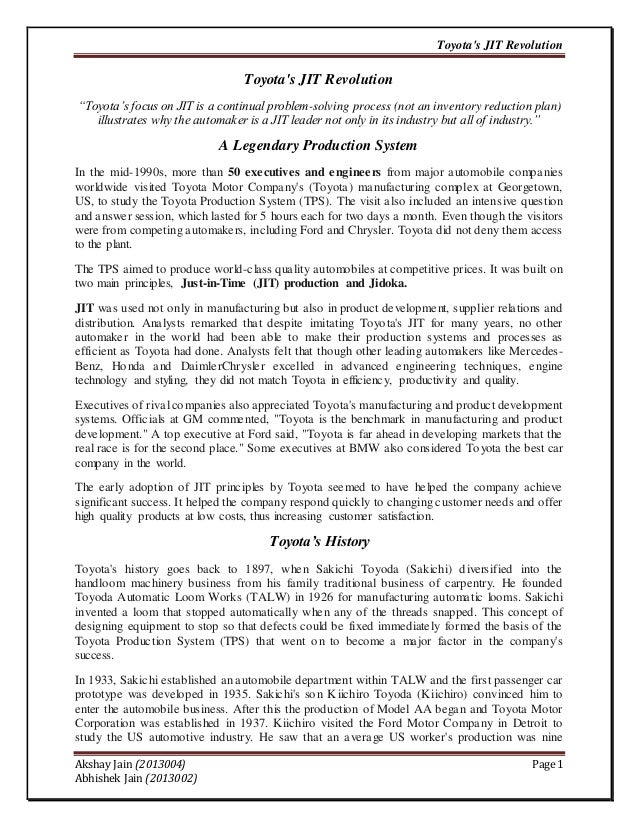 Toyota's JIT Revolution

Toyota's JIT Revolution

"Toyota's focus on JIT is a continual problem-solving process (not an inventory reduction plan) illustrates why the automaker is a JIT leader not only in its industry but all of industry."

A Legendary Production System

In the mid-1990s, more than 50 executives and engineers from major automobile companies worldwide visited Toyota Motor Company's (Toyota) manufacturing complex at Georgetown, US, to study the Toyota Production System (TPS). The visit also included an intensive question and answer session, which lasted for 5 hours each for two days a month. Even though the visitors were from competing automakers, including Ford and Chrysler. Toyota did not deny them access to the plant.

The TPS aimed to produce world-class quality automobiles at competitive prices. It was built on two main principles, Just-in-Time (JIT) production and Jidoka.

JIT was used not only in manufacturing but also in product development, supplier relations and distribution. Analysts remarked that despite imitating Toyota's JIT for many years, no other automaker in the world had been able to make their production systems and processes as efficient as Toyota had done. Analysts felt that though other leading automakers like Mercedes-Benz, Honda and DaimlerChrysler excelled in advanced engineering techniques, engine technology and styling, they did not match Toyota in efficiency, productivity and quality.

Executives of rival companies also appreciated Toyota's manufacturing and product development systems. Officials at GM commented, "Toyota is the benchmark in manufacturing and product development." A top executive at Ford said, "Toyota is far ahead in developing markets that the real race is for the second place." Some executives at BMW also considered Toyota the best car company in the world.

The early adoption of JIT principles by Toyota seemed to have helped the company achieve significant success. It helped the company respond quickly to changing customer needs and offer high quality products at low costs, thus increasing customer satisfaction.

Toyota's History

Toyota's history goes back to 1897, when Sakichi Toyoda (Sakichi) diversified into the handloom machinery business from his family traditional business of carpentry. He founded Toyoda Automatic Loom Works (TALW) in 1926 for manufacturing automatic looms. Sakichi invented a loom that stopped automatically when any of the threads snapped. This concept of designing equipment to stop so that defects could be fixed immediately formed the basis of the Toyota Production System (TPS) that went on to become a major factor in the company's success.

In 1933, Sakichi established an automobile department within TALW and the first passenger car prototype was developed in 1935. Sakichi's son Kiichiro Toyoda (Kiichiro) convinced him to enter the automobile business. After this the production of Model AA began and Toyota Motor Corporation was established in 1937. Kiichiro visited the Ford Motor Company in Detroit to study the US automotive industry. He saw that an average US worker's production was nine

Akshay Jain (2013004)
Abhishek Jain (2013002)

Page 1